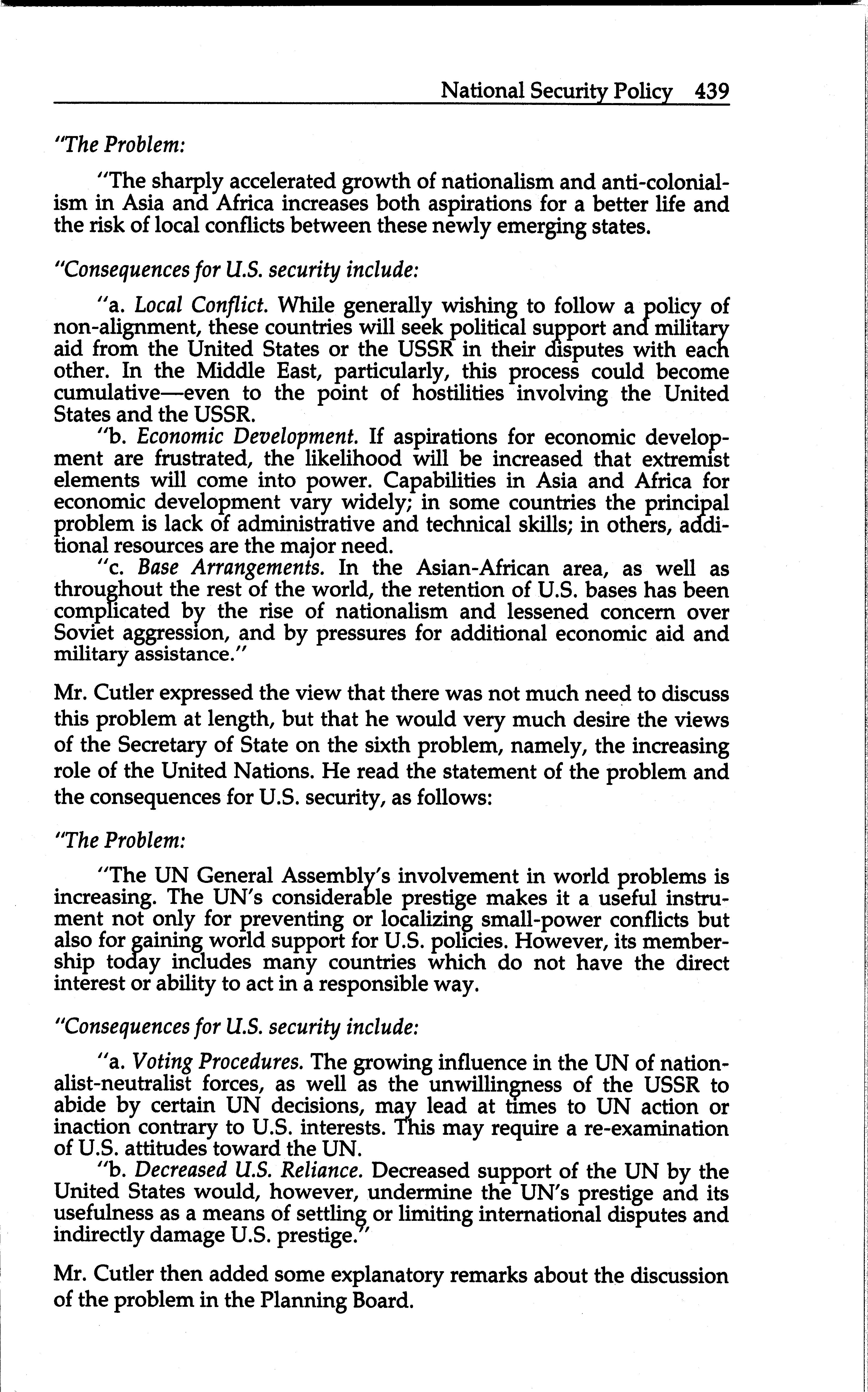 National Security Policy 439

"The Problem:

"The sharply accelerated growth of nationalism and anti-colonialism in Asia and Africa increases both aspirations for a better life and the risk of local conflicts between these newly emerging states.

"Consequences for U.S. security include:

"a. Local Conflict. While generally wishing to follow a policy of non-alignment, these countries will seek political support and military aid from the United States or the USSR in their disputes with each other. In the Middle East, particularly, this process could become cumulative—even to the point of hostilities involving the United States and the USSR.

"b. Economic Development. If aspirations for economic development are frustrated, the likelihood will be increased that extremist elements will come into power. Capabilities in Asia and Africa for economic development vary widely; in some countries the principal problem is lack of administrative and technical skills; in others, additional resources are the major need.

"c. Base Arrangements. In the Asian-African area, as well as throughout the rest of the world, the retention of U.S. bases has been complicated by the rise of nationalism and lessened concern over Soviet aggression, and by pressures for additional economic aid and military assistance."

Mr. Cutler expressed the view that there was not much need to discuss this problem at length, but that he would very much desire the views of the Secretary of State on the sixth problem, namely, the increasing role of the United Nations. He read the statement of the problem and the consequences for U.S. security, as follows:

"The Problem:

"The UN General Assembly's involvement in world problems is increasing. The UN's considerable prestige makes it a useful instrument not only for preventing or localizing small-power conflicts but also for gaining world support for U.S. policies. However, its membership today includes many countries which do not have the direct interest or ability to act in a responsible way.

"Consequences for U.S. security include:

"a. Voting Procedures. The growing influence in the UN of nationalist-neutralist forces, as well as the unwillingness of the USSR to abide by certain UN decisions, may lead at times to UN action or inaction contrary to U.S. interests. This may require a re-examination of U.S. attitudes toward the UN.

"b. Decreased U.S. Reliance. Decreased support of the UN by the United States would, however, undermine the UN's prestige and its usefulness as a means of settling or limiting international disputes and indirectly damage U.S. prestige."

Mr. Cutler then added some explanatory remarks about the discussion of the problem in the Planning Board.